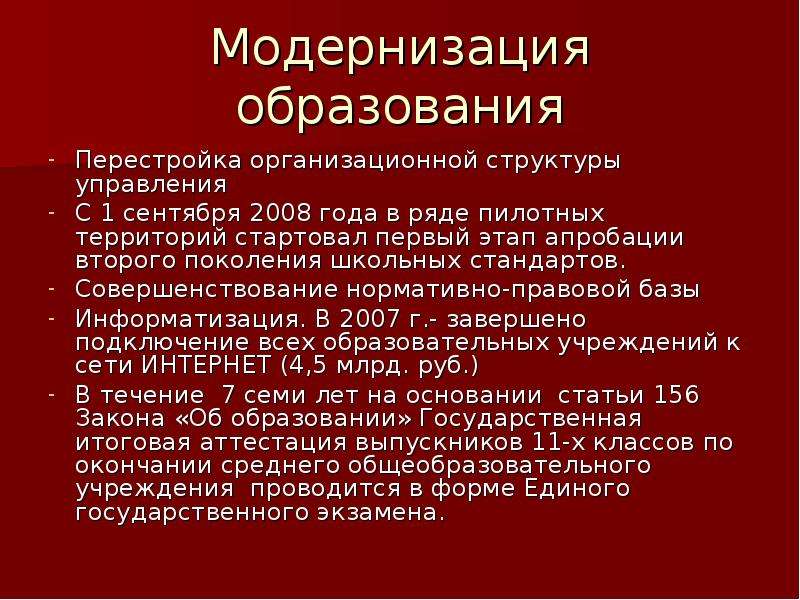 Модернизация образования

- Перестройка организационной структуры управления
- С 1 сентября 2008 года в ряде пилотных территорий стартовал первый этап апробации второго поколения школьных стандартов.
- Совершенствование нормативно-правовой базы
- Информатизация. В 2007 г.- завершено подключение всех образовательных учреждений к сети ИНТЕРНЕТ (4,5 млрд. руб.)
- В течение 7 семи лет на основании статьи 156 Закона «Об образовании» Государственная итоговая аттестация выпускников 11-х классов по окончании среднего общеобразовательного учреждения проводится в форме Единого государственного экзамена.